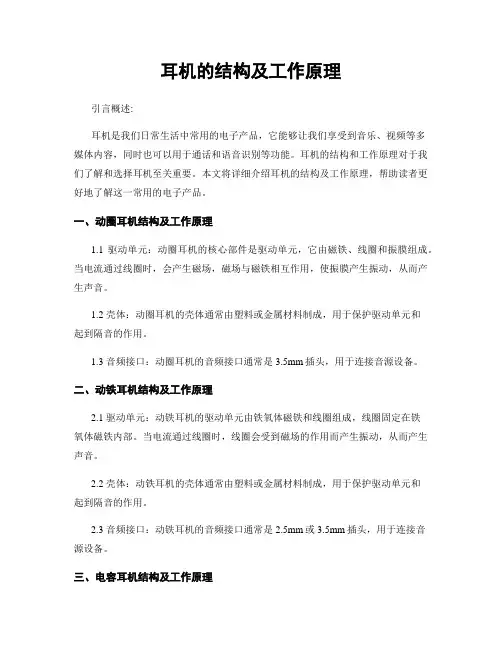 耳机的结构及工作原理

引言概述:

耳机是我们日常生活中常用的电子产品，它能够让我们享受到音乐、视频等多媒体内容，同时也可以用于通话和语音识别等功能。耳机的结构和工作原理对于我们了解和选择耳机至关重要。本文将详细介绍耳机的结构及工作原理，帮助读者更好地了解这一常用的电子产品。

一、动圈耳机结构及工作原理

1.1 驱动单元：动圈耳机的核心部件是驱动单元，它由磁铁、线圈和振膜组成。当电流通过线圈时，会产生磁场，磁场与磁铁相互作用，使振膜产生振动，从而产生声音。

1.2 壳体：动圈耳机的壳体通常由塑料或金属材料制成，用于保护驱动单元和起到隔音的作用。

1.3 音频接口：动圈耳机的音频接口通常是 3.5mm 插头，用于连接音源设备。

二、动铁耳机结构及工作原理

2.1 驱动单元：动铁耳机的驱动单元由铁氧体磁铁和线圈组成，线圈固定在铁氧体磁铁内部。当电流通过线圈时，线圈会受到磁场的作用而产生振动，从而产生声音。

2.2 壳体：动铁耳机的壳体通常由塑料或金属材料制成，用于保护驱动单元和起到隔音的作用。

2.3 音频接口：动铁耳机的音频接口通常是 2.5mm 或 3.5mm 插头，用于连接音源设备。

三、电容耳机结构及工作原理